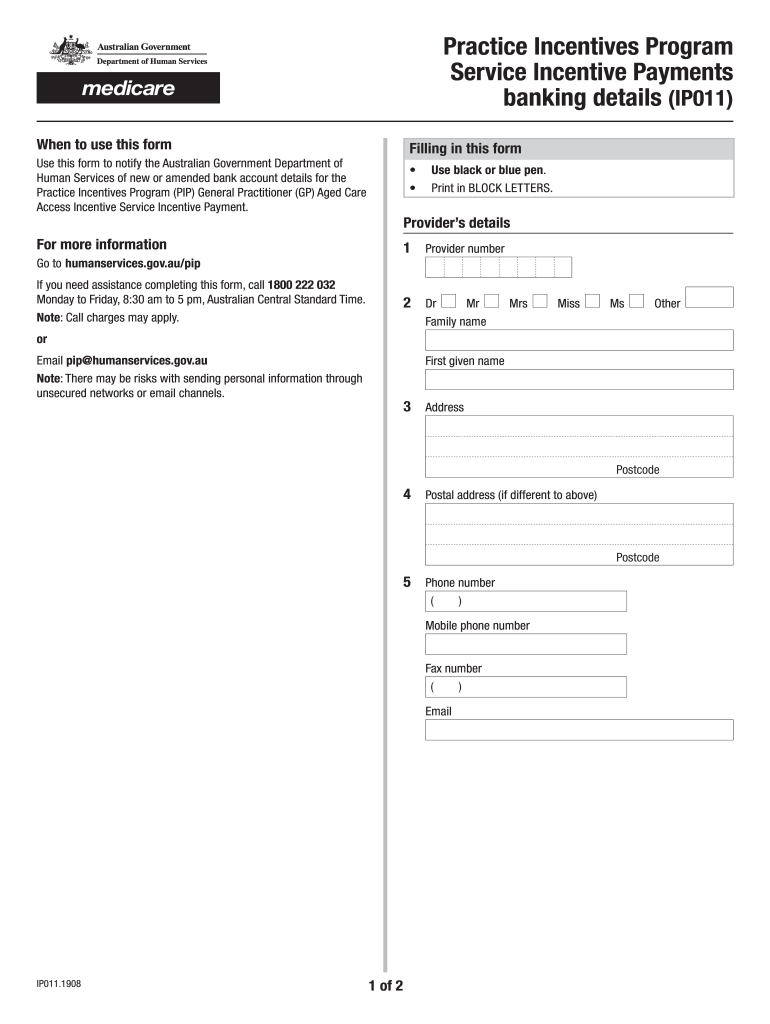 Australian Government
Department of Human Services

medicare

Practice Incentives Program Service Incentive Payments banking details (IP011)

When to use this form

Use this form to notify the Australian Government Department of Human Services of new or amended bank account details for the Practice Incentives Program (PIP) General Practitioner (GP) Aged Care Access Incentive Service Incentive Payment.

For more information

Go to humanservices.gov.au/pip

If you need assistance completing this form, call 1800 222 032 Monday to Friday, 8:30 am to 5 pm, Australian Central Standard Time.

Note: Call charges may apply.

or

Email pip@humanservices.gov.au

Note: There may be risks with sending personal information through unsecured networks or email channels.

Filling in this form

• Use black or blue pen.
• Print in BLOCK LETTERS.

Provider's details

1 Provider number

2 Dr Mr Mrs Miss Ms Other

Family name

First given name

3 Address

Postcode

4 Postal address (if different to above)

Postcode

5 Phone number
( )

Mobile phone number

Fax number
( )

Email

IP011.1908

1 of 2